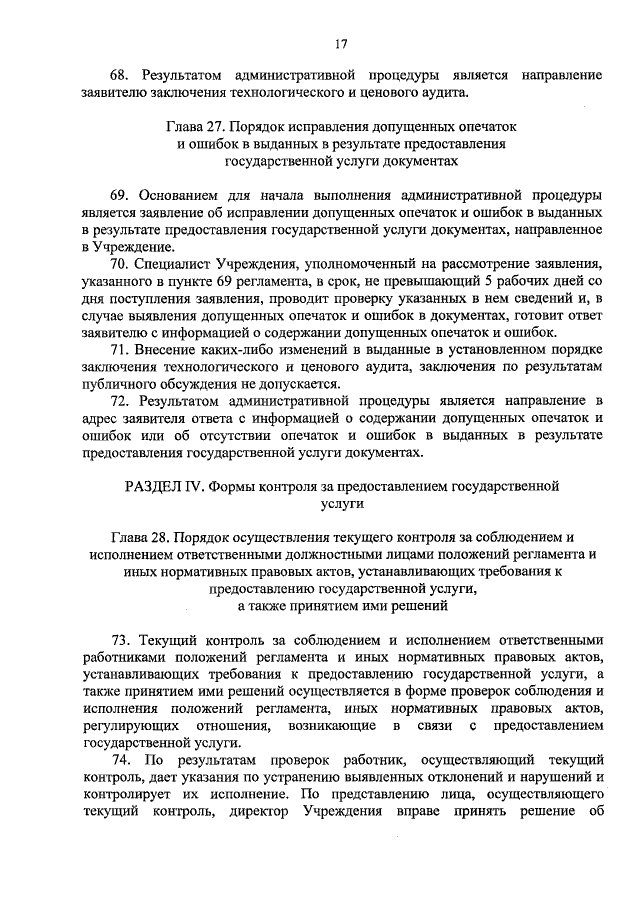 17

68. Результатом административной процедуры является направление заявителю заключения технологического и ценового аудита.

Глава 27. Порядок исправления допущенных опечаток
и ошибок в выданных в результате предоставления
государственной услуги документах

69. Основанием для начала выполнения административной процедуры является заявление об исправлении допущенных опечаток и ошибок в выданных в результате предоставления государственной услуги документах, направленное в Учреждение.

70. Специалист Учреждения, уполномоченный на рассмотрение заявления, указанного в пункте 69 регламента, в срок, не превышающий 5 рабочих дней со дня поступления заявления, проводит проверку указанных в нем сведений и, в случае выявления допущенных опечаток и ошибок в документах, готовит ответ заявителю с информацией о содержании допущенных опечаток и ошибок.

71. Внесение каких-либо изменений в выданные в установленном порядке заключения технологического и ценового аудита, заключения по результатам публичного обсуждения не допускается.

72. Результатом административной процедуры является направление в адрес заявителя ответа с информацией о содержании допущенных опечаток и ошибок или об отсутствии опечаток и ошибок в выданных в результате предоставления государственной услуги документах.

РАЗДЕЛ IV. Формы контроля за предоставлением государственной
услуги

Глава 28. Порядок осуществления текущего контроля за соблюдением и
исполнением ответственными должностными лицами положений регламента и
иных нормативных правовых актов, устанавливающих требования к
предоставлению государственной услуги,
а также принятием ими решений

73. Текущий контроль за соблюдением и исполнением ответственными работниками положений регламента и иных нормативных правовых актов, устанавливающих требования к предоставлению государственной услуги, а также принятием ими решений осуществляется в форме проверок соблюдения и исполнения положений регламента, иных нормативных правовых актов, регулирующих отношения, возникающие в связи с предоставлением государственной услуги.

74. По результатам проверок работник, осуществляющий текущий контроль, дает указания по устранению выявленных отклонений и нарушений и контролирует их исполнение. По представлению лица, осуществляющего текущий контроль, директор Учреждения вправе принять решение об